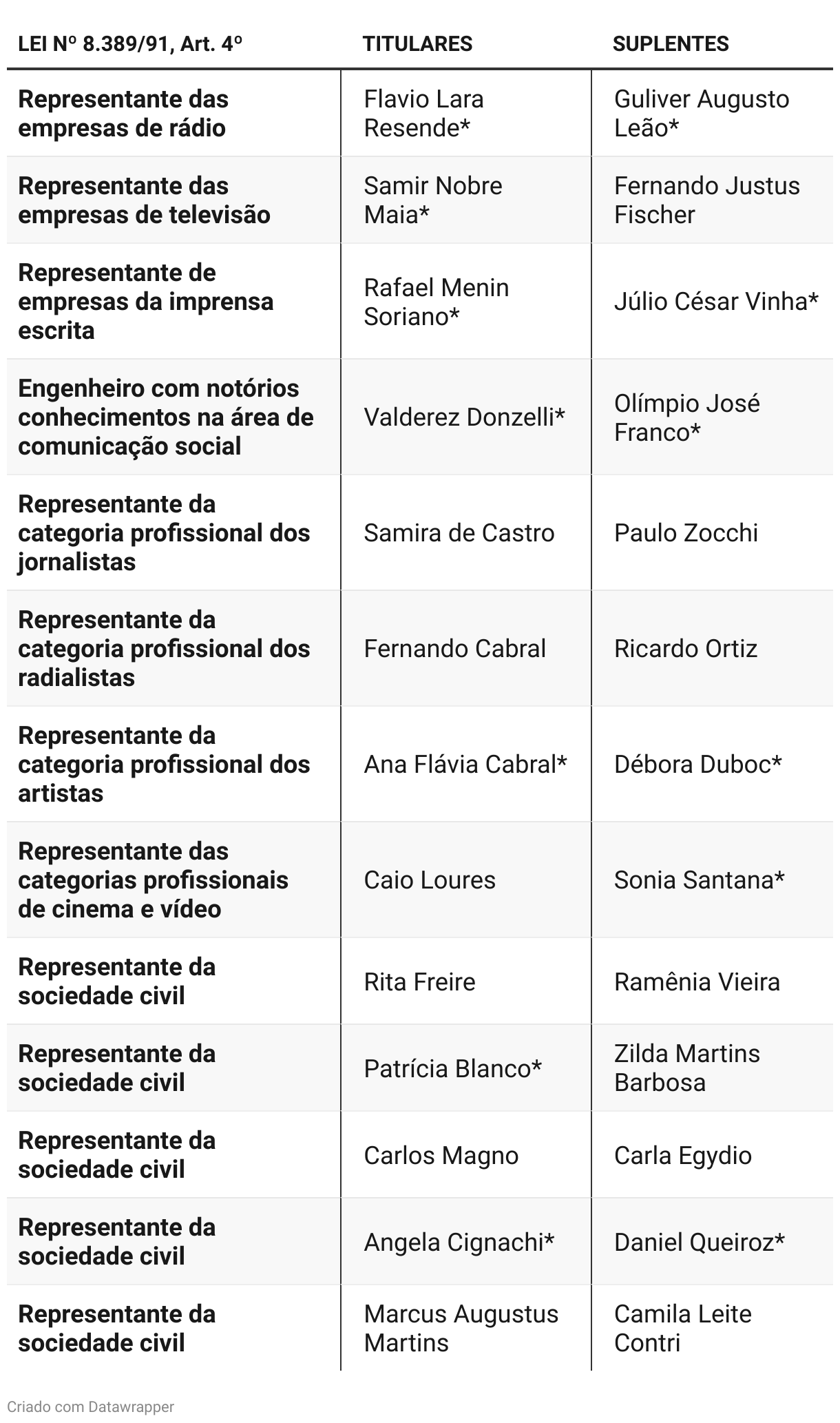 | LEI Nº 8.389/91, Art. 4º | TITULARES | SUPLENTES |
|---|---|---|
| Representante das empresas de rádio | Flavio Lara Resende* | Guliver Augusto Leão* |
| Representante das empresas de televisão | Samir Nobre Maia* | Fernando Justus Fischer |
| Representante de empresas da imprensa escrita | Rafael Menin Soriano* | Júlio César Vinha* |
| Engenheiro com notórios conhecimentos na área de comunicação social | Valderez Donzelli* | Olímpio José Franco* |
| Representante da categoria profissional dos jornalistas | Samira de Castro | Paulo Zocchi |
| Representante da categoria profissional dos radialistas | Fernando Cabral | Ricardo Ortiz |
| Representante da categoria profissional dos artistas | Ana Flávia Cabral* | Débora Duboc* |
| Representante das categorias profissionais de cinema e vídeo | Caio Loures | Sonia Santana* |
| Representante da sociedade civil | Rita Freire | Ramênia Vieira |
| Representante da sociedade civil | Patrícia Blanco* | Zilda Martins Barbosa |
| Representante da sociedade civil | Carlos Magno | Carla Egydio |
| Representante da sociedade civil | Angela Cignachi* | Daniel Queiroz* |
| Representante da sociedade civil | Marcus Augustus Martins | Camila Leite Contri |

Criado com Datawrapper